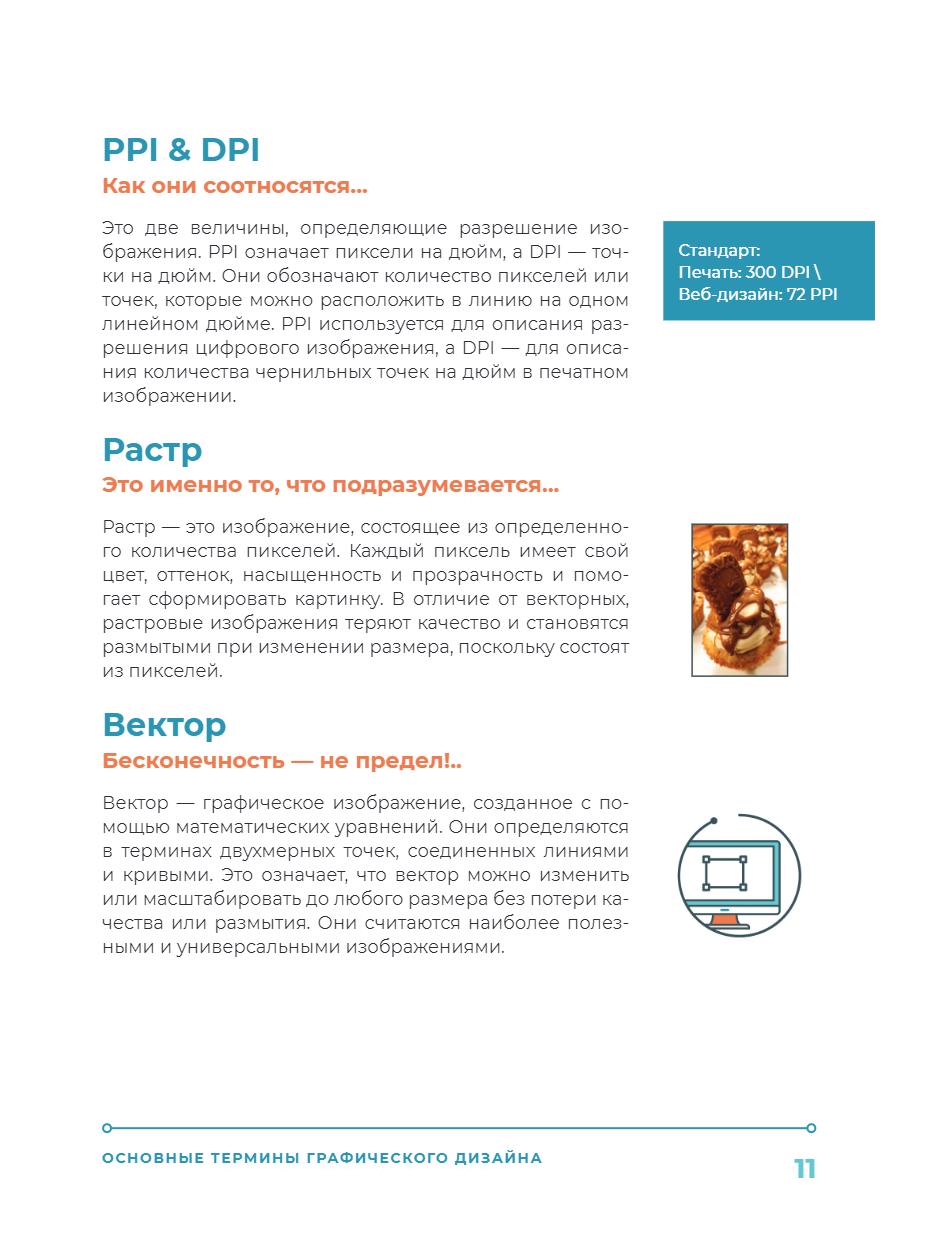 PPI & DPI

Как они соотносятся...

Это две величины, определяющие разрешение изображения. PPI означает пиксели на дюйм, а DPI — точки на дюйм. Они обозначают количество пикселей или точек, которые можно расположить в линию на одном линейном дюйме. PPI используется для описания разрешения цифрового изображения, а DPI — для описания количества чернильных точек на дюйм в печатном изображении.

Стандарт:
Печать: 300 DPI \
Веб-дизайн: 72 PPI

Растр

Это именно то, что подразумевается...

Растр — это изображение, состоящее из определенного количества пикселей. Каждый пиксель имеет свой цвет, оттенок, насыщенность и прозрачность и помогает сформировать картинку. В отличие от векторных, растровые изображения теряют качество и становятся размытыми при изменении размера, поскольку состоят из пикселей.

Вектор

Бесконечность — не предел!..

Вектор — графическое изображение, созданное с помощью математических уравнений. Они определяются в терминах двухмерных точек, соединенных линиями и кривыми. Это означает, что вектор можно изменить или масштабировать до любого размера без потери качества или размытия. Они считаются наиболее полезными и универсальными изображениями.

ОСНОВНЫЕ ТЕРМИНЫ ГРАФИЧЕСКОГО ДИЗАЙНА

11